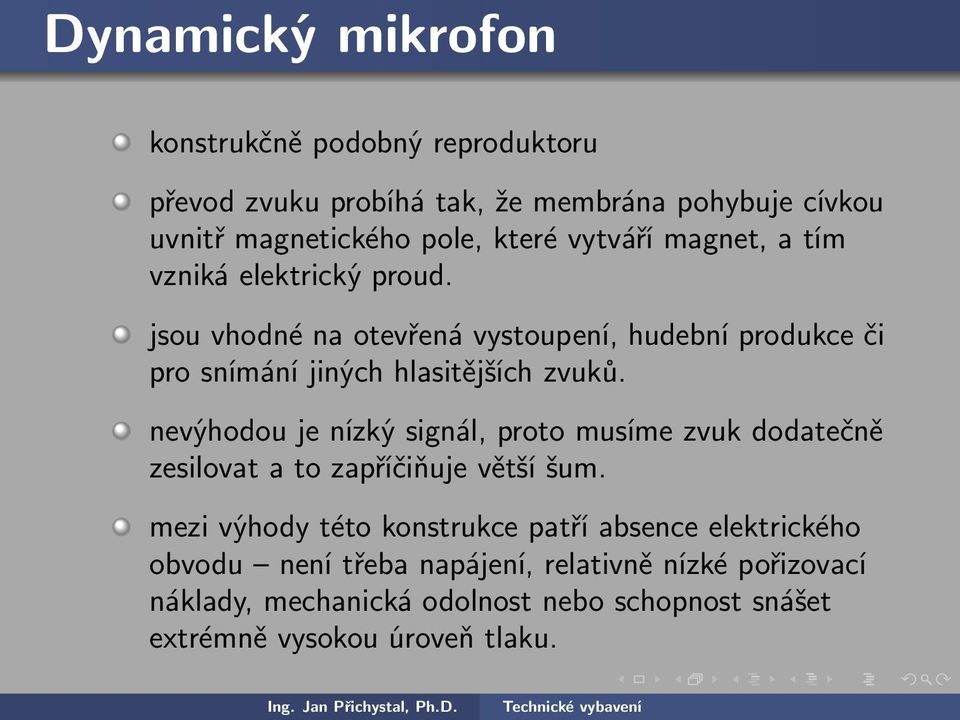 Dynamický mikrofon

konstrukčně podobný reproduktoru

převod zvuku probíhá tak, že membrána pohybuje cívkou uvnitř magnetického pole, které vytváří magnet, a tím vzniká elektrický proud.

jsou vhodné na otevřená vystoupení, hudební produkce či pro snímání jiných hlasitějších zvuků.

nevýhodou je nízký signál, proto musíme zvuk dodatečně zesilovat a to zapříčiňuje větší šum.

mezi výhody této konstrukce patří absence elektrického obvodu – není třeba napájení, relativně nízké pořizovací náklady, mechanická odolnost nebo schopnost snášet extrémně vysokou úroveň tlaku.

Ing. Jan Přichystal, Ph.D. Technické vybavení